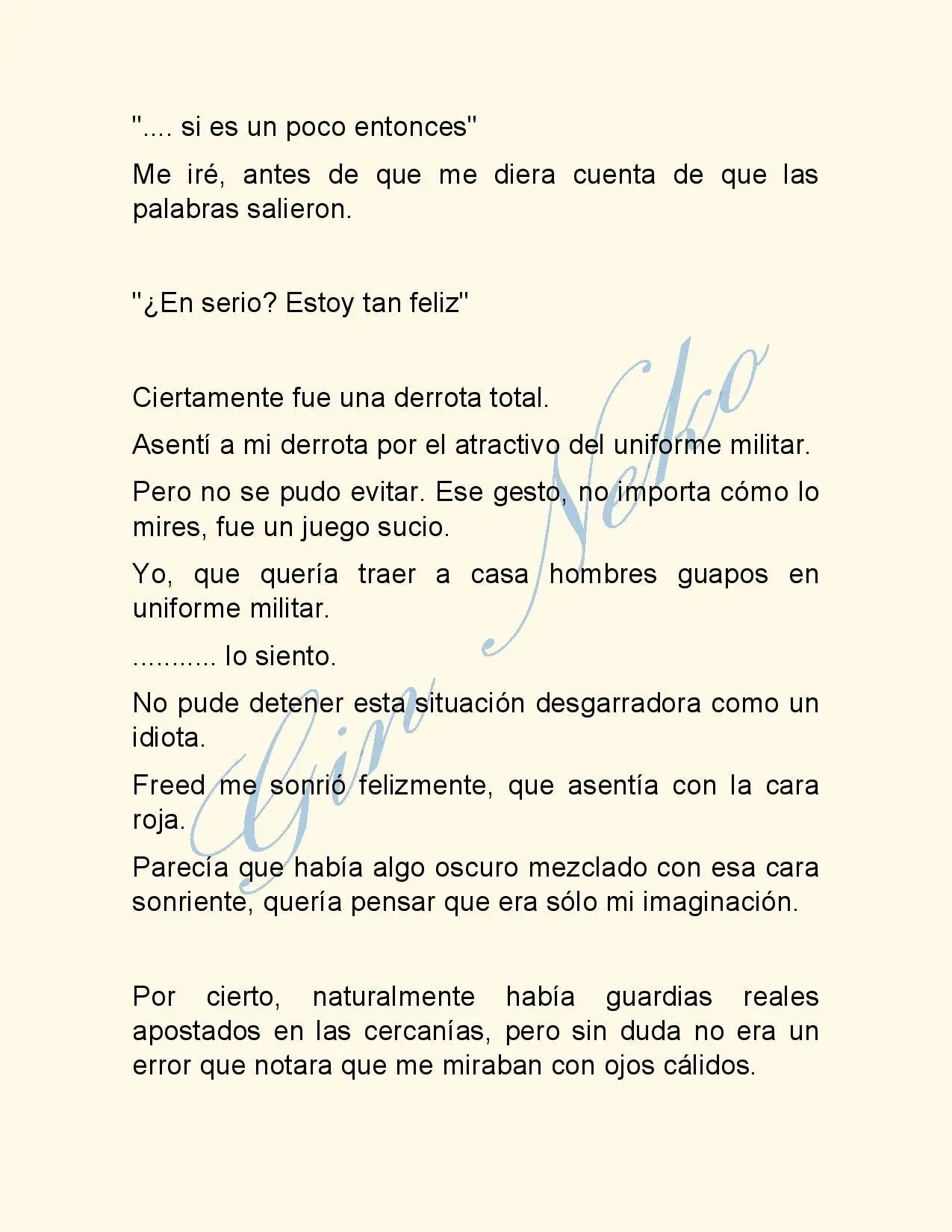 ".... si es un poco entonces"

Me iré, antes de que me diera cuenta de que las palabras salieron.

"¿En serio? Estoy tan feliz"

Ciertamente fue una derrota total.

Asentí a mi derrota por el atractivo del uniforme militar.

Pero no se pudo evitar. Ese gesto, no importa cómo lo mires, fue un juego sucio.

Yo, que quería traer a casa hombres guapos en uniforme militar.

........... lo siento.

No pude detener esta situación desgarradora como un idiota.

Freed me sonrió felizmente, que asentía con la cara roja.

Parecía que había algo oscuro mezclado con esa cara sonriente, quería pensar que era sólo mi imaginación.

Por cierto, naturalmente había guardias reales apostados en las cercanías, pero sin duda no era un error que notara que me miraban con ojos cálidos.

Gin Neko